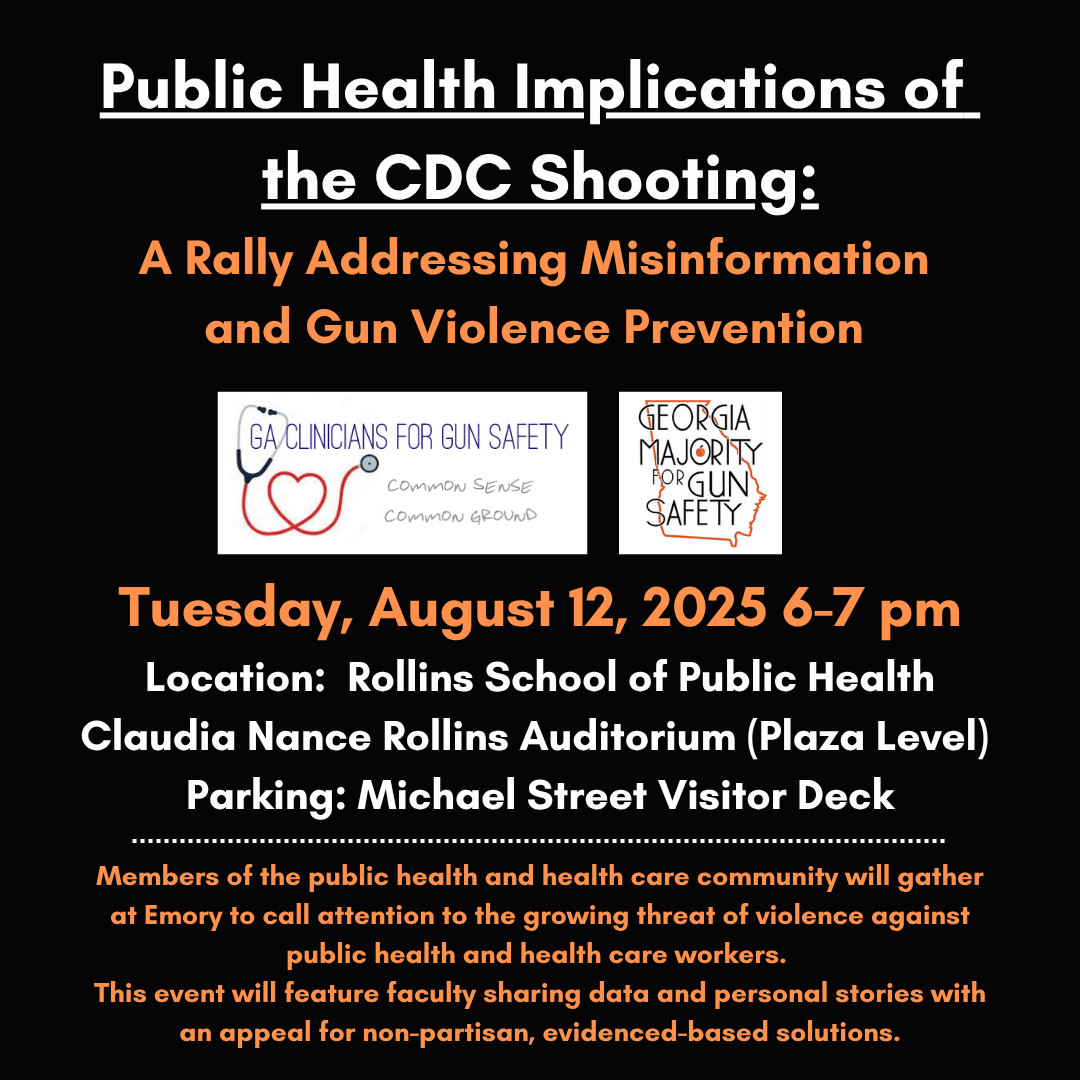 Public Health Implications of the CDC Shooting:

A Rally Addressing Misinformation and Gun Violence Prevention

GA CLINICIANS FOR GUN SAFETY
COMMON SENSE
COMMON GROUND

GEORGIA MAJORITY FOR GUN SAFETY

Tuesday, August 12, 2025 6-7 pm

Location: Rollins School of Public Health
Claudia Nance Rollins Auditorium (Plaza Level)
Parking: Michael Street Visitor Deck

Members of the public health and health care community will gather at Emory to call attention to the growing threat of violence against public health and health care workers.
This event will feature faculty sharing data and personal stories with an appeal for non-partisan, evidenced-based solutions.